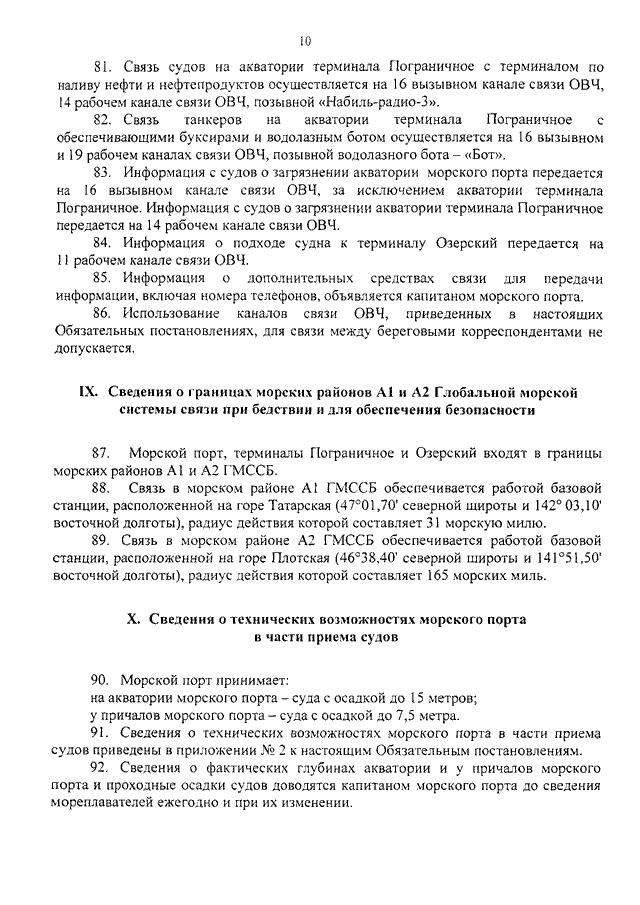 10

81. Связь судов на акватории терминала Пограничное с терминалом по наливу нефти и нефтепродуктов осуществляется на 16 вызывном канале связи ОВЧ, 14 рабочем канале связи ОВЧ, позывной «Набиль-радио-3».

82. Связь танкеров на акватории терминала Пограничное с обеспечивающими буксирами и водолазным ботом осуществляется на 16 вызывном и 19 рабочем каналах связи ОВЧ, позывной водолазного бота – «Бот».

83. Информация с судов о загрязнении акватории морского порта передается на 16 вызывном канале связи ОВЧ, за исключением акватории терминала Пограничное. Информация с судов о загрязнении акватории терминала Пограничное передается на 14 рабочем канале связи ОВЧ.

84. Информация о подходе судна к терминалу Озерский передается на 11 рабочем канале связи ОВЧ.

85. Информация о дополнительных средствах связи для передачи информации, включая номера телефонов, объявляется капитаном морского порта.

86. Использование каналов связи ОВЧ, приведенных в настоящих Обязательных постановлениях, для связи между береговыми корреспондентами не допускается.

IX. Сведения о границах морских районов А1 и А2 Глобальной морской системы связи при бедствии и для обеспечения безопасности

87. Морской порт, терминалы Пограничное и Озерский входят в границы морских районов А1 и А2 ГМССБ.

88. Связь в морском районе А1 ГМССБ обеспечивается работой базовой станции, расположенной на горе Татарская (47°01,70' северной широты и 142° 03,10' восточной долготы), радиус действия которой составляет 31 морскую милю.

89. Связь в морском районе А2 ГМССБ обеспечивается работой базовой станции, расположенной на горе Плотская (46°38,40' северной широты и 141°51,50' восточной долготы), радиус действия которой составляет 165 морских миль.

X. Сведения о технических возможностях морского порта в части приема судов

90. Морской порт принимает:
на акватории морского порта – суда с осадкой до 15 метров;
у причалов морского порта – суда с осадкой до 7,5 метра.

91. Сведения о технических возможностях морского порта в части приема судов приведены в приложении № 2 к настоящим Обязательным постановлениям.

92. Сведения о фактических глубинах акватории и у причалов морского порта и проходные осадки судов доводятся капитаном морского порта до сведения мореплавателей ежегодно и при их изменении.